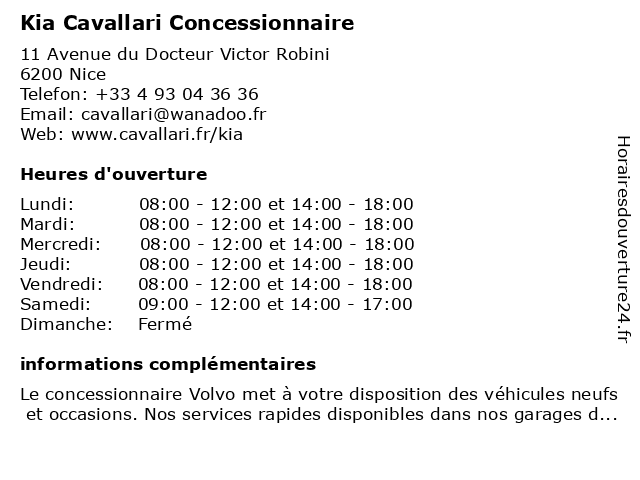 Kia Cavallari Concessionnaire

11 Avenue du Docteur Victor Robini
6200 Nice
Telefon: +33 4 93 04 36 36
Email: cavallari@wanadoo.fr
Web: www.cavallari.fr/kia

Heures d'ouverture

| | |
|---|---|
| Lundi: | 08:00 - 12:00 et 14:00 - 18:00 |
| Mardi: | 08:00 - 12:00 et 14:00 - 18:00 |
| Mercredi: | 08:00 - 12:00 et 14:00 - 18:00 |
| Jeudi: | 08:00 - 12:00 et 14:00 - 18:00 |
| Vendredi: | 08:00 - 12:00 et 14:00 - 18:00 |
| Samedi: | 09:00 - 12:00 et 14:00 - 17:00 |
| Dimanche: | Fermé |

informations complémentaires

Le concessionnaire Volvo met à votre disposition des véhicules neufs et occasions. Nos services rapides disponibles dans nos garages d...

Horairesdouverture24.fr